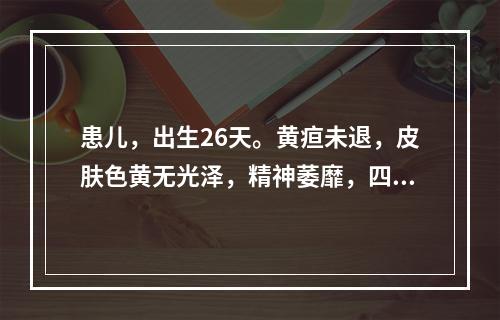 患儿，出生26天。黄疸未退，皮肤色黄无光泽，精神萎靡，四...